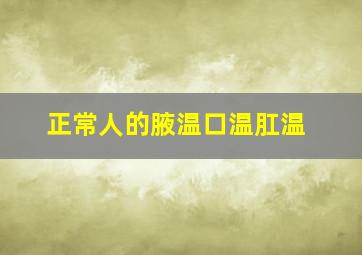 正常人的腋温口温肛温